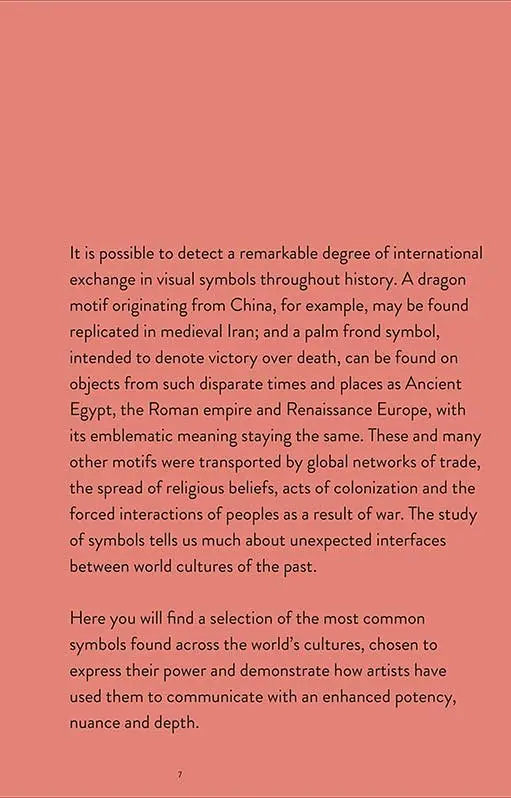 It is possible to detect a remarkable degree of international exchange in visual symbols throughout history. A dragon motif originating from China, for example, may be found replicated in medieval Iran; and a palm frond symbol, intended to denote victory over death, can be found on objects from such disparate times and places as Ancient Egypt, the Roman empire and Renaissance Europe, with its emblematic meaning staying the same. These and many other motifs were transported by global networks of trade, the spread of religious beliefs, acts of colonization and the forced interactions of peoples as a result of war. The study of symbols tells us much about unexpected interfaces between world cultures of the past.

Here you will find a selection of the most common symbols found across the world's cultures, chosen to express their power and demonstrate how artists have used them to communicate with an enhanced potency, nuance and depth.

7